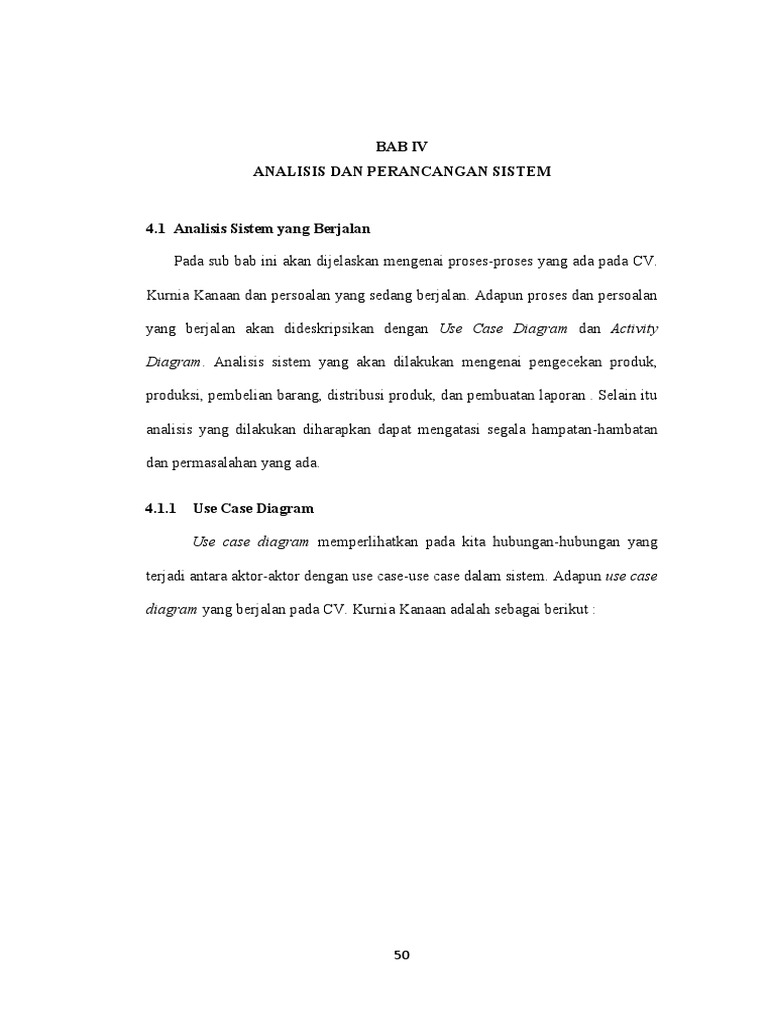 BAB IV
ANALISIS DAN PERANCANGAN SISTEM

4.1 Analisis Sistem yang Berjalan

Pada sub bab ini akan dijelaskan mengenai proses-proses yang ada pada CV. Kurnia Kanaan dan persoalan yang sedang berjalan. Adapun proses dan persoalan yang berjalan akan dideskripsikan dengan Use Case Diagram dan Activity Diagram. Analisis sistem yang akan dilakukan mengenai pengecekan produk, produksi, pembelian barang, distribusi produk, dan pembuatan laporan . Selain itu analisis yang dilakukan diharapkan dapat mengatasi segala hampatan-hambatan dan permasalahan yang ada.

4.1.1 Use Case Diagram

Use case diagram memperlihatkan pada kita hubungan-hubungan yang terjadi antara aktor-aktor dengan use case-use case dalam sistem. Adapun use case diagram yang berjalan pada CV. Kurnia Kanaan adalah sebagai berikut :

50